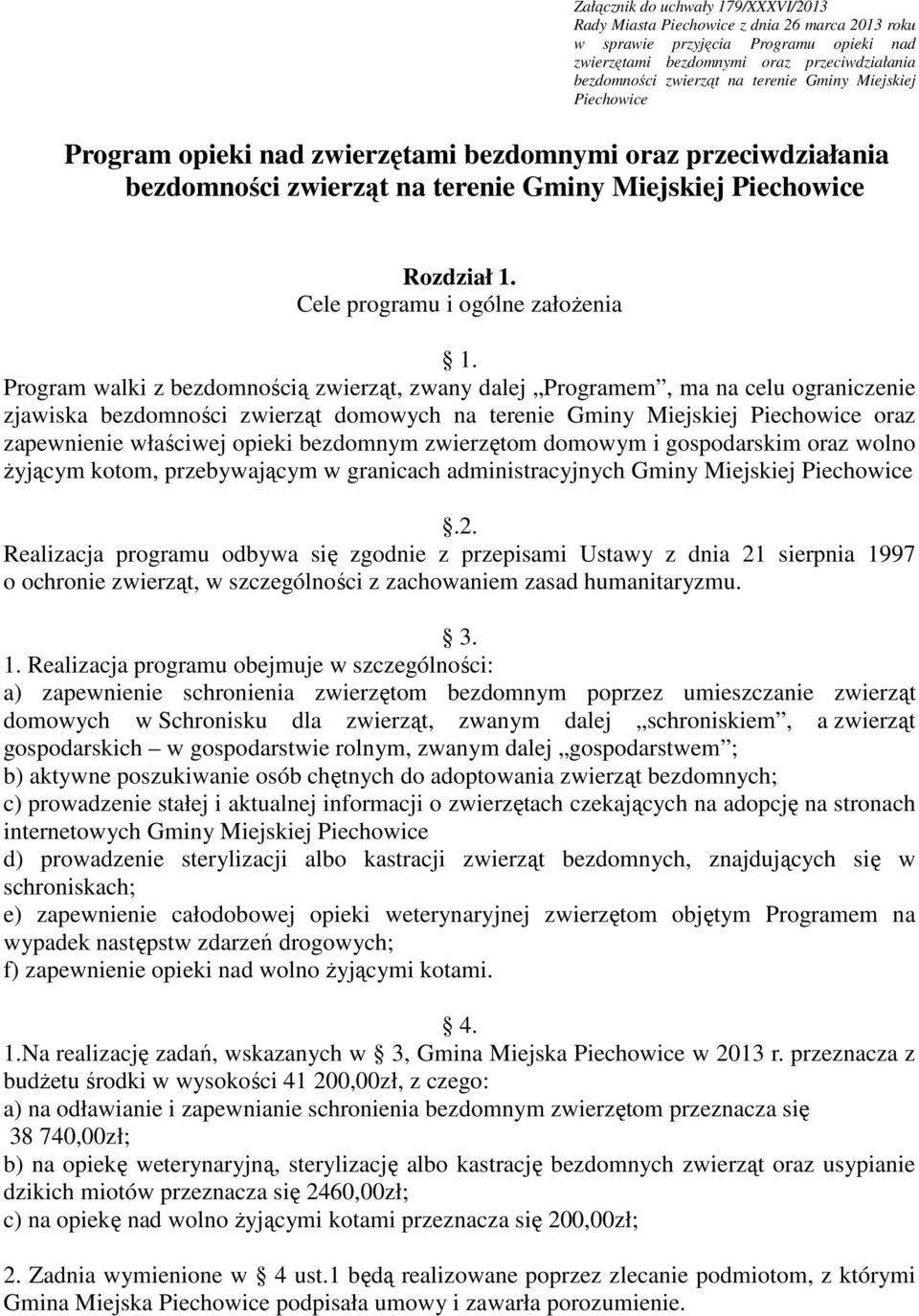 Załącznik do uchwały 179/XXXVI/2013
Rady Miasta Piechowice z dnia 26 marca 2013 roku w sprawie przyjęcia Programu opieki nad zwierzętami bezdomnymi oraz przeciwdziałania bezdomności zwierząt na terenie Gminy Miejskiej Piechowice

Program opieki nad zwierzętami bezdomnymi oraz przeciwdziałania bezdomności zwierząt na terenie Gminy Miejskiej Piechowice

Rozdział 1.
Cele programu i ogólne założenia

 1.
Program walki z bezdomnością zwierząt, zwany dalej „Programem”, ma na celu ograniczenie zjawiska bezdomności zwierząt domowych na terenie Gminy Miejskiej Piechowice oraz zapewnienie właściwej opieki bezdomnym zwierzętom domowym i gospodarskim oraz wolno żyjącym kotom, przebywającym w granicach administracyjnych Gminy Miejskiej Piechowice

 .2.
Realizacja programu odbywa się zgodnie z przepisami Ustawy z dnia 21 sierpnia 1997 o ochronie zwierząt, w szczególności z zachowaniem zasad humanitaryzmu.

 3.
1. Realizacja programu obejmuje w szczególności:
a) zapewnienie schronienia zwierzętom bezdomnym poprzez umieszczanie zwierząt domowych w Schronisku dla zwierząt, zwanym dalej „schroniskiem”, a zwierząt gospodarskich – w gospodarstwie rolnym, zwanym dalej „gospodarstwem”;
b) aktywne poszukiwanie osób chętnych do adoptowania zwierząt bezdomnych;
c) prowadzenie stałej i aktualnej informacji o zwierzętach czekających na adopcję na stronach internetowych Gminy Miejskiej Piechowice
d) prowadzenie sterylizacji albo kastracji zwierząt bezdomnych, znajdujących się w schroniskach;
e) zapewnienie całodobowej opieki weterynaryjnej zwierzętom objętym Programem na wypadek następstw zdarzeń drogowych;
f) zapewnienie opieki nad wolno żyjącymi kotami.

 4.
1.Na realizację zadań, wskazanych w  3, Gmina Miejska Piechowice w 2013 r. przeznacza z budżetu środki w wysokości 41 200,00zł, z czego:
a) na odławianie i zapewnianie schronienia bezdomnym zwierzętom przeznacza się 38 740,00zł;
b) na opiekę weterynaryjną, sterylizację albo kastrację bezdomnych zwierząt oraz usypianie dzikich miotów przeznacza się 2460,00zł;
c) na opiekę nad wolno żyjącymi kotami przeznacza się 200,00zł;

2. Zadnia wymienione w  4 ust.1 będą realizowane poprzez zlecanie podmiotom, z którymi Gmina Miejska Piechowice podpisała umowy i zawarła porozumienie.